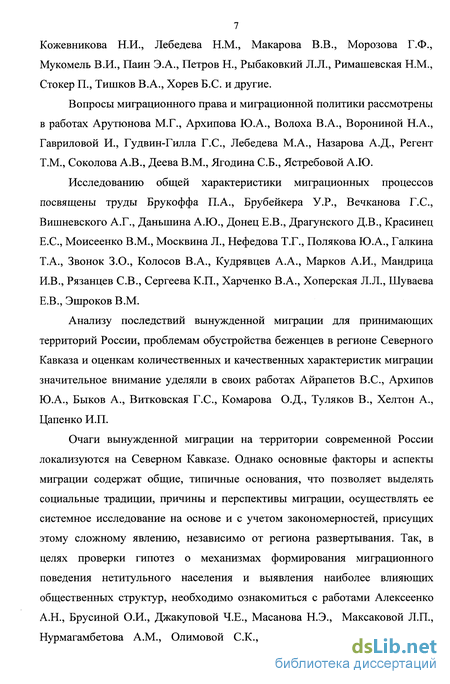 7

Кожевникова Н.И., Лебедева Н.М., Макарова В.В., Морозова Г.Ф., Мукомель В.И., Паин Э.А., Петров Н., Рыбаковкий Л.Л., Римашевская Н.М., Стокер П., Тишков В.А., Хорев Б.С. и другие.

Вопросы миграционного права и миграционной политики рассмотрены в работах Арутюнова М.Г., Архипова Ю.А., Волоха В.А., Ворониной Н.А., Гавриловой И., Гудвин-Гилла Г.С., Лебедева М.А., Назарова А.Д., Регент Т.М., Соколова А.В., Деева В.М., Ягодина С.Б., Ястребовой А.Ю.

Исследованию общей характеристики миграционных процессов посвящены труды Брукоффа П.А., Брубейкера У.Р., Вечканова Г.С., Вишневского А.Г., Даньшина А.Ю., Донец Е.В., Драгунского Д.В., Красинец Е.С., Моисеенко В.М., Москвина Л., Нефедова Т.Г., Полякова Ю.А., Галкина Т.А., Звонок З.О., Колосов В.А., Кудрявцев А.А., Марков А.И., Мандрица И.В., Рязанцев С.В., Сергеева К.П., Харченко В.А., Хоперская Л.Л., Шуваева Е.В., Эшроков В.М.

Анализу последствий вынужденной миграции для принимающих территорий России, проблемам обустройства беженцев в регионе Северного Кавказа и оценкам количественных и качественных характеристик миграции значительное внимание уделяли в своих работах Айрапетов В.С., Архипов Ю.А., Быков А., Витковская Г.С., Комарова О.Д., Туляков В., Хелтон А., Цапенко И.П.

Очаги вынужденной миграции на территории современной России локализуются на Северном Кавказе. Однако основные факторы и аспекты миграции содержат общие, типичные основания, что позволяет выделять социальные традиции, причины и перспективы миграции, осуществлять ее системное исследование на основе и с учетом закономерностей, присущих этому сложному явлению, независимо от региона развертывания. Так, в целях проверки гипотез о механизмах формирования миграционного поведения нетитульного населения и выявления наиболее влияющих общественных структур, необходимо ознакомиться с работами Алексеенко А.Н., Брусиной О.И., Джакуповой Ч.Е., Масанова Н.Э., Максаковой Л.П., Нурмагамбетова А.М., Олимовой С.К.,

dsLib.net
библиотека диссертаций